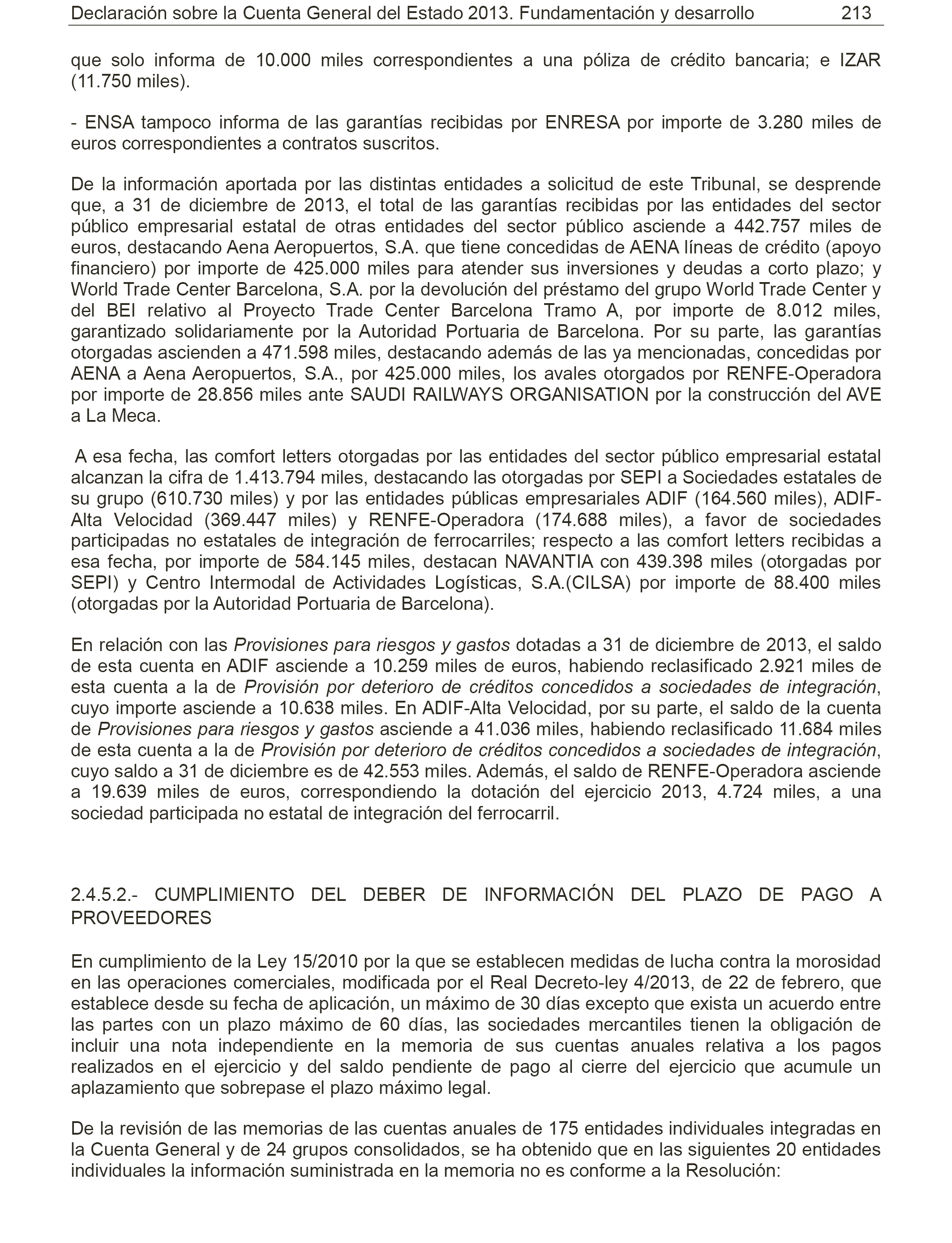 Declaración sobre la Cuenta General del Estado 2013. Fundamentación y desarrollo 213

que solo informa de 10.000 miles correspondientes a una póliza de crédito bancaria; e IZAR (11.750 miles).

- ENSA tampoco informa de las garantías recibidas por ENRESA por importe de 3.280 miles de euros correspondientes a contratos suscritos.

De la información aportada por las distintas entidades a solicitud de este Tribunal, se desprende que, a 31 de diciembre de 2013, el total de las garantías recibidas por las entidades del sector público empresarial estatal de otras entidades del sector público asciende a 442.757 miles de euros, destacando Aena Aeropuertos, S.A. que tiene concedidas de AENA líneas de crédito (apoyo financiero) por importe de 425.000 miles para atender sus inversiones y deudas a corto plazo; y World Trade Center Barcelona, S.A. por la devolución del préstamo del grupo World Trade Center y del BEI relativo al Proyecto Trade Center Barcelona Tramo A, por importe de 8.012 miles, garantizado solidariamente por la Autoridad Portuaria de Barcelona. Por su parte, las garantías otorgadas ascienden a 471.598 miles, destacando además de las ya mencionadas, concedidas por AENA a Aena Aeropuertos, S.A., por 425.000 miles, los avales otorgados por RENFE-Operadora por importe de 28.856 miles ante SAUDI RAILWAYS ORGANISATION por la construcción del AVE a La Meca.

A esa fecha, las comfort letters otorgadas por las entidades del sector público empresarial estatal alcanzan la cifra de 1.413.794 miles, destacando las otorgadas por SEPI a Sociedades estatales de su grupo (610.730 miles) y por las entidades públicas empresariales ADIF (164.560 miles), ADIF-Alta Velocidad (369.447 miles) y RENFE-Operadora (174.688 miles), a favor de sociedades participadas no estatales de integración de ferrocarriles; respecto a las comfort letters recibidas a esa fecha, por importe de 584.145 miles, destacan NAVANTIA con 439.398 miles (otorgadas por SEPI) y Centro Intermodal de Actividades Logísticas, S.A.(CILSA) por importe de 88.400 miles (otorgadas por la Autoridad Portuaria de Barcelona).

En relación con las Provisiones para riesgos y gastos dotadas a 31 de diciembre de 2013, el saldo de esta cuenta en ADIF asciende a 10.259 miles de euros, habiendo reclasificado 2.921 miles de esta cuenta a la de Provisión por deterioro de créditos concedidos a sociedades de integración, cuyo importe asciende a 10.638 miles. En ADIF-Alta Velocidad, por su parte, el saldo de la cuenta de Provisiones para riesgos y gastos asciende a 41.036 miles, habiendo reclasificado 11.684 miles de esta cuenta a la de Provisión por deterioro de créditos concedidos a sociedades de integración, cuyo saldo a 31 de diciembre es de 42.553 miles. Además, el saldo de RENFE-Operadora asciende a 19.639 miles de euros, correspondiendo la dotación del ejercicio 2013, 4.724 miles, a una sociedad participada no estatal de integración del ferrocarril.

2.4.5.2.- CUMPLIMIENTO DEL DEBER DE INFORMACIÓN DEL PLAZO DE PAGO A PROVEEDORES

En cumplimiento de la Ley 15/2010 por la que se establecen medidas de lucha contra la morosidad en las operaciones comerciales, modificada por el Real Decreto-ley 4/2013, de 22 de febrero, que establece desde su fecha de aplicación, un máximo de 30 días excepto que exista un acuerdo entre las partes con un plazo máximo de 60 días, las sociedades mercantiles tienen la obligación de incluir una nota independiente en la memoria de sus cuentas anuales relativa a los pagos realizados en el ejercicio y del saldo pendiente de pago al cierre del ejercicio que acumule un aplazamiento que sobrepase el plazo máximo legal.

De la revisión de las memorias de las cuentas anuales de 175 entidades individuales integradas en la Cuenta General y de 24 grupos consolidados, se ha obtenido que en las siguientes 20 entidades individuales la información suministrada en la memoria no es conforme a la Resolución: